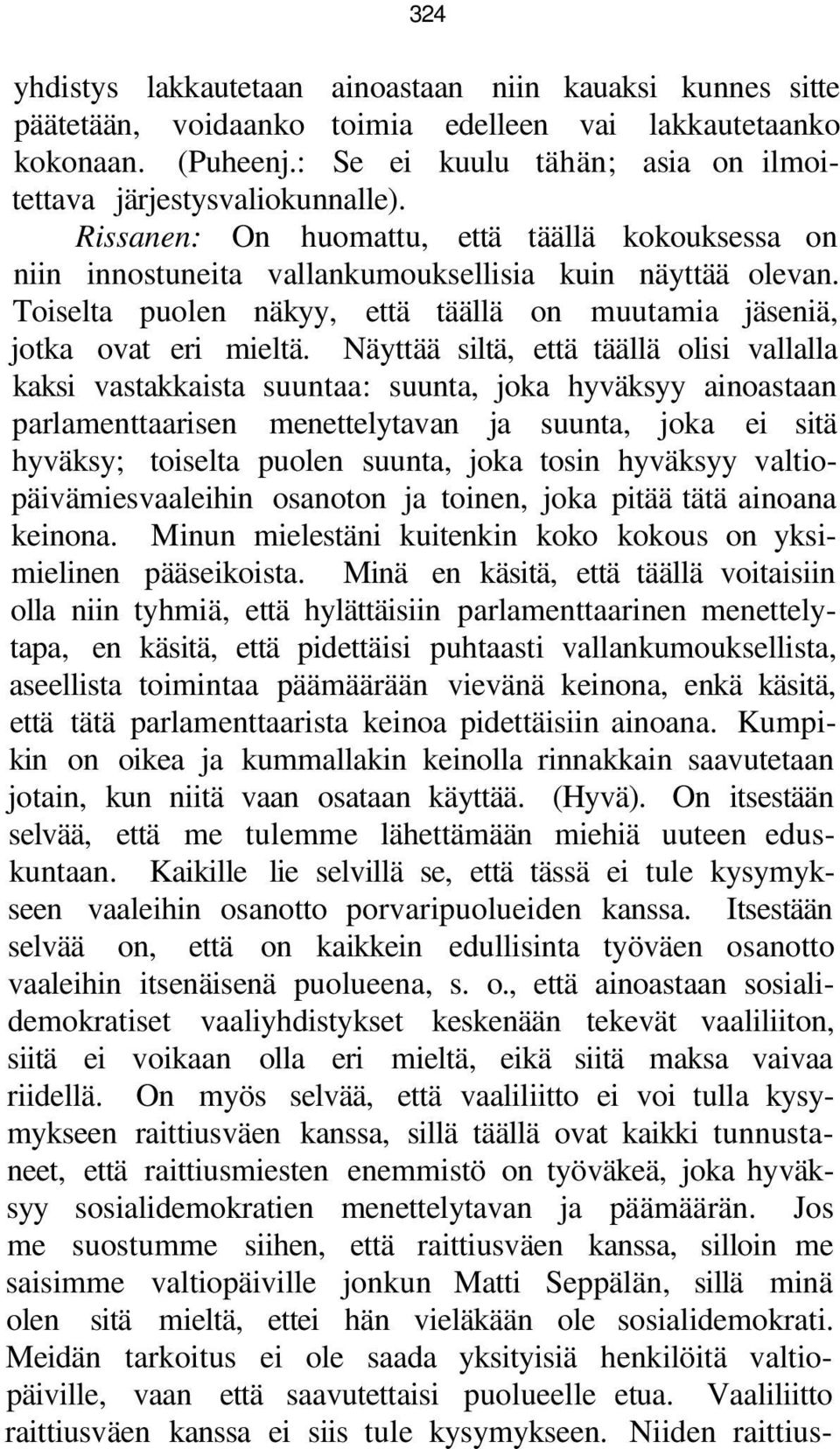 324

yhdistys lakkautetaan ainoastaan niin kauaksi kunnes sitte päätetään, voidaanko toimia edelleen vai lakkautetaanko kokonaan. (Puheenj.: Se ei kuulu tähän; asia on ilmoitettava järjestysvaliokunnalle).

Rissanen: On huomattu, että täällä kokouksessa on niin innostuneita vallankumouksellisia kuin näyttää olevan. Toiselta puolen näkyy, että täällä on muutamia jäseniä, jotka ovat eri mieltä. Näyttää siltä, että täällä olisi vallalla kaksi vastakkaista suuntaa: suunta, joka hyväksyy ainoastaan parlamenttaarisen menettelytavan ja suunta, joka ei sitä hyväksy; toiselta puolen suunta, joka tosin hyväksyy valtiopäivämiesvaaleihin osanoton ja toinen, joka pitää tätä ainoana keinona. Minun mielestäni kuitenkin koko kokous on yksimielinen pääseikoista. Minä en käsitä, että täällä voitaisiin olla niin tyhmiä, että hylättäisiin parlamenttaarinen menettelytapa, en käsitä, että pidettäisi puhtaasti vallankumouksellista, aseellista toimintaa päämäärään vievänä keinona, enkä käsitä, että tätä parlamenttaarista keinoa pidettäisiin ainoana. Kumpikin on oikea ja kummallakin keinolla rinnakkain saavutetaan jotain, kun niitä vaan osataan käyttää. (Hyvä). On itsestään selvää, että me tulemme lähettämään miehiä uuteen eduskuntaan. Kaikille lie selvillä se, että tässä ei tule kysymykseen vaaleihin osanotto porvaripuolueiden kanssa. Itsestään selvää on, että on kaikkein edullisinta työväen osanotto vaaleihin itsenäisenä puolueena, s. o., että ainoastaan sosialidemokratiset vaaliyhdistykset keskenään tekevät vaaliliiton, siitä ei voikaan olla eri mieltä, eikä siitä maksa vaivaa riidellä. On myös selvää, että vaaliliitto ei voi tulla kysymykseen raittiusväen kanssa, sillä täällä ovat kaikki tunnustaneet, että raittiusmiesten enemmistö on työväkeä, joka hyväksyy sosialidemokratien menettelytavan ja päämäärän. Jos me suostumme siihen, että raittiusväen kanssa, silloin me saisimme valtiopäiville jonkun Matti Seppälän, sillä minä olen sitä mieltä, ettei hän vieläkään ole sosialidemokrati. Meidän tarkoitus ei ole saada yksityisiä henkilöitä valtiopäiville, vaan että saavutettaisi puolueelle etua. Vaaliliitto raittiusväen kanssa ei siis tule kysymykseen. Niiden raittius-